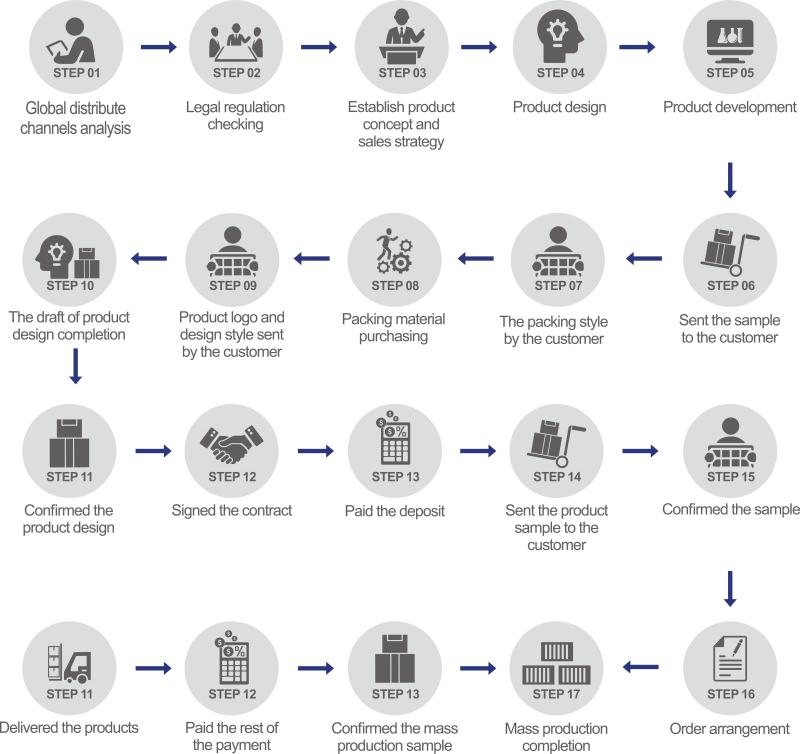 STEP 01
Global distribute channels analysis

STEP 02
Legal regulation checking

STEP 03
Establish product concept and sales strategy

STEP 04
Product design

STEP 05
Product development

STEP 06
Sent the sample to the customer

STEP 07
The packing style by the customer

STEP 08
Packing material purchasing

STEP 09
Product logo and design style sent by the customer

STEP 10
The draft of product design completion

STEP 11
Confirmed the product design

STEP 12
Signed the contract

STEP 13
Paid the deposit

STEP 14
Sent the product sample to the customer

STEP 15
Confirmed the sample

STEP 16
Order arrangement

STEP 17
Mass production completion

STEP 13
Confirmed the mass production sample

STEP 12
Paid the rest of the payment

STEP 11
Delivered the products